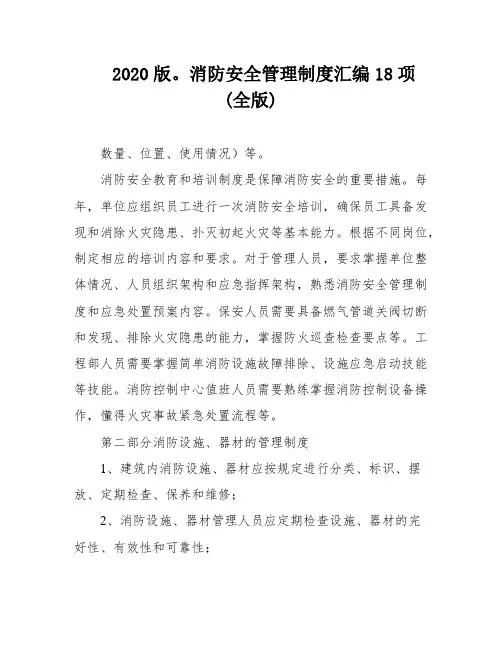 2020 版。消防安全管理制度汇编 18 项
(全版)

数量、位置、使用情况）等。

消防安全教育和培训制度是保障消防安全的重要措施。每年，单位应组织员工进行一次消防安全培训，确保员工具备发现和消除火灾隐患、扑灭初起火灾等基本能力。根据不同岗位，制定相应的培训内容和要求。对于管理人员，要求掌握单位整体情况、人员组织架构和应急指挥架构，熟悉消防安全管理制度和应急处置预案内容。保安人员需要具备燃气管道关阀切断和发现、排除火灾隐患的能力，掌握防火巡查检查要点等。工程部人员需要掌握简单消防设施故障排除、设施应急启动技能等技能。消防控制中心值班人员需要熟练掌握消防控制设备操作，懂得火灾事故紧急处置流程等。

第二部分消防设施、器材的管理制度

1、建筑内消防设施、器材应按规定进行分类、标识、摆放、定期检查、保养和维修；

2、消防设施、器材管理人员应定期检查设施、器材的完好性、有效性和可靠性；